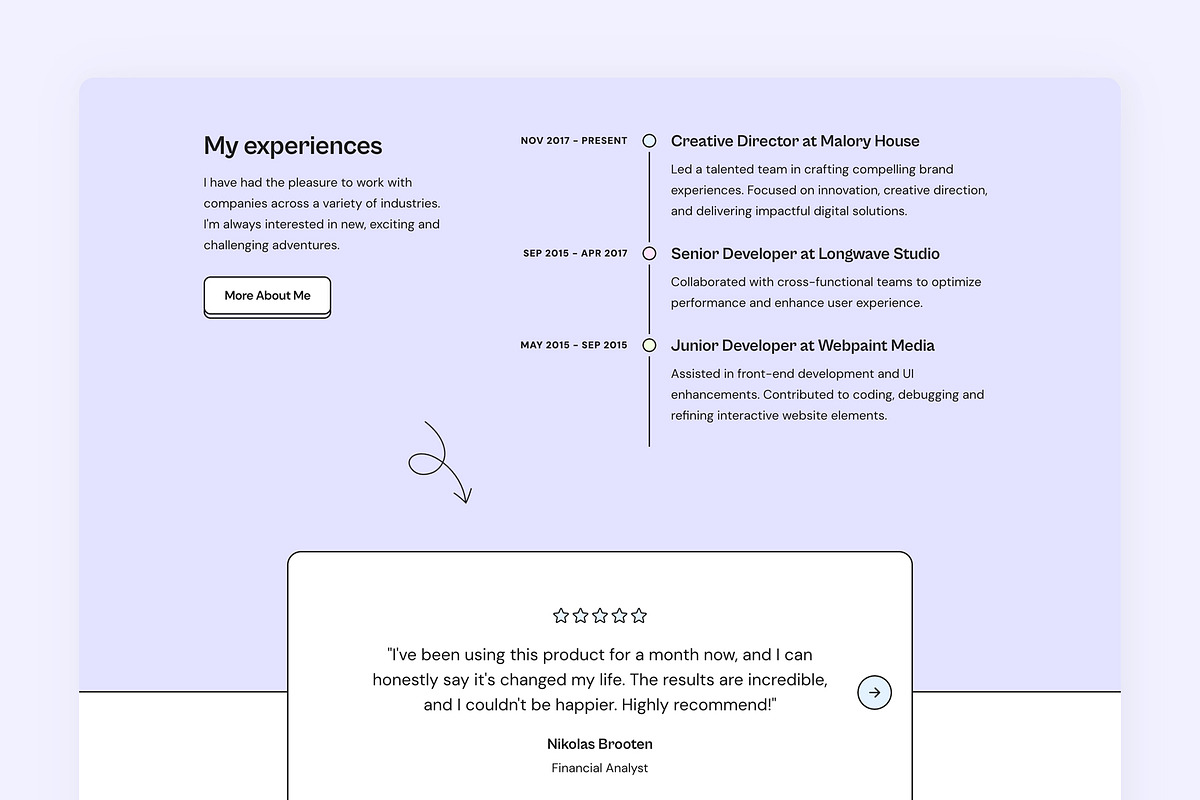 My experiences

I have had the pleasure to work with companies across a variety of industries. I'm always interested in new, exciting and challenging adventures.

More About Me

NOV 2017 - PRESENT

Creative Director at Malory House

Led a talented team in crafting compelling brand experiences. Focused on innovation, creative direction, and delivering impactful digital solutions.

SEP 2015 - APR 2017

Senior Developer at Longwave Studio

Collaborated with cross-functional teams to optimize performance and enhance user experience.

MAY 2015 - SEP 2015

Junior Developer at Webpaint Media

Assisted in front-end development and UI enhancements. Contributed to coding, debugging and refining interactive website elements.

"I've been using this product for a month now, and I can honestly say it's changed my life. The results are incredible, and I couldn't be happier. Highly recommend!"

Nikolas Brooten

Financial Analyst